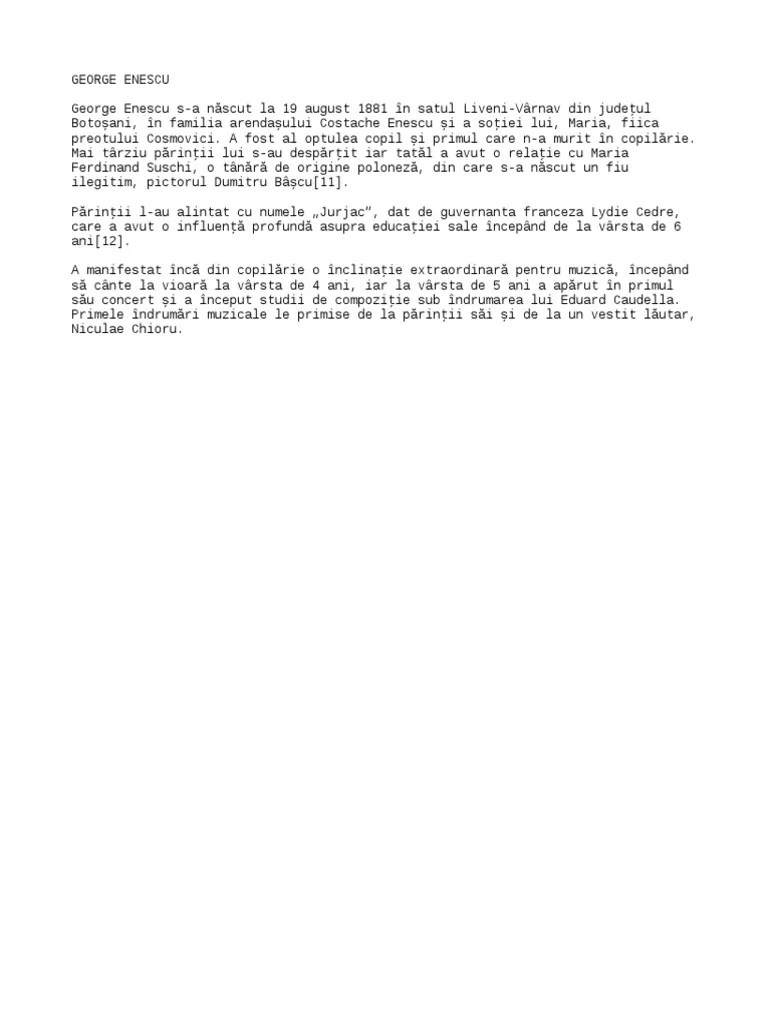 GEORGE ENESCU

George Enescu s-a născut la 19 august 1881 în satul Liveni-Vârnav din județul Botoșani, în familia arendașului Costache Enescu și a soției lui, Maria, fiica preotului Cosmovici. A fost al optulea copil și primul care n-a murit în copilărie. Mai târziu părinții lui s-au despărțit iar tatăl a avut o relație cu Maria Ferdinand Suschi, o tânără de origine poloneză, din care s-a născut un fiu ilegitim, pictorul Dumitru Bâșcu[11].

Părinții l-au alintat cu numele „Jurjac”, dat de guvernanta franceza Lydie Cedre, care a avut o influență profundă asupra educației sale începând de la vârsta de 6 ani[12].

A manifestat încă din copilărie o înclinație extraordinară pentru muzică, începând să cânte la vioară la vârsta de 4 ani, iar la vârsta de 5 ani a apărut în primul său concert și a început studii de compoziție sub îndrumarea lui Eduard Caudella. Primele îndrumări muzicale le primise de la părinții săi și de la un vestit lăutar, Niculae Chioru.